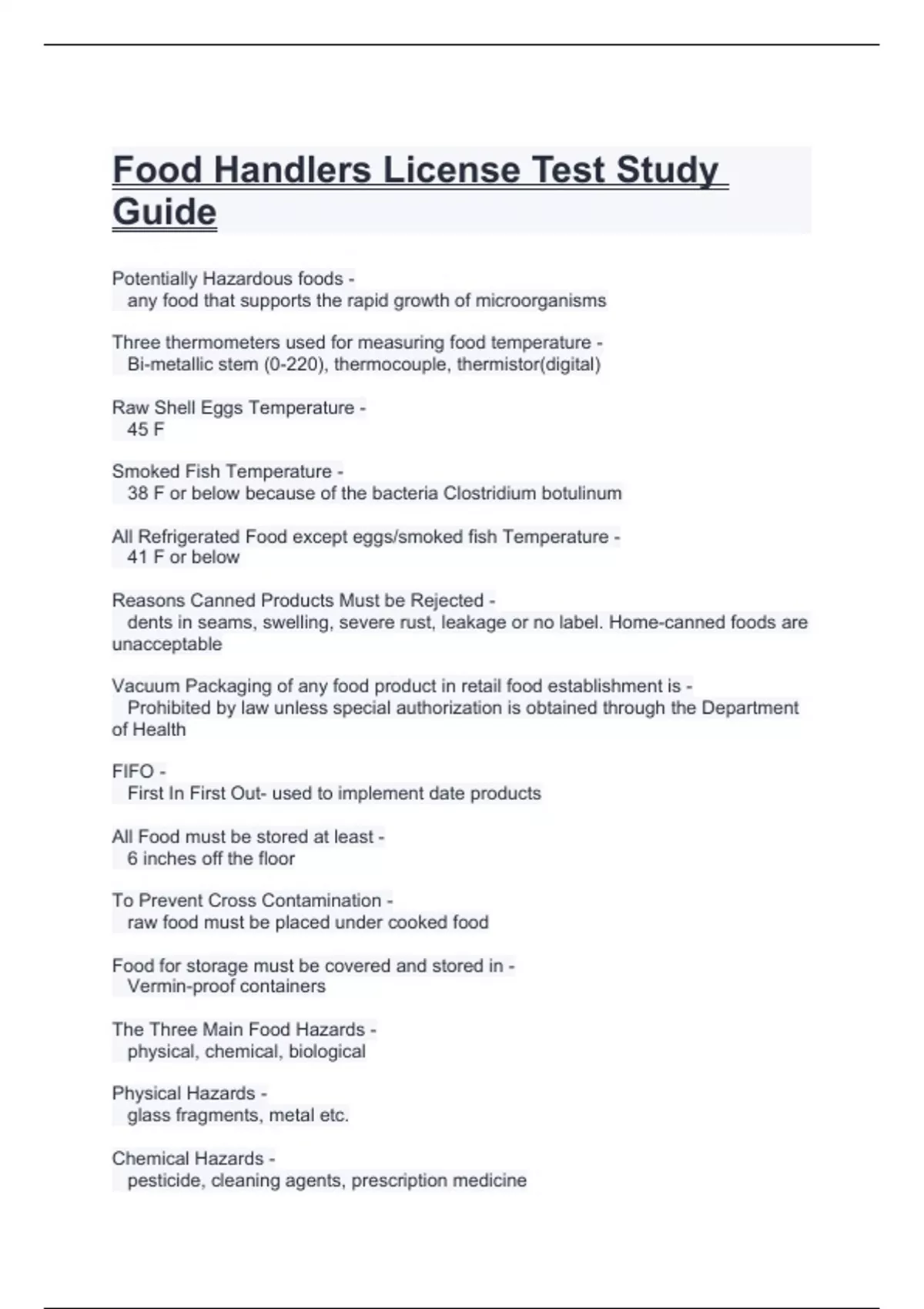 Food Handlers License Test Study Guide

Potentially Hazardous foods -
any food that supports the rapid growth of microorganisms

Three thermometers used for measuring food temperature -
Bi-metallic stem (0-220), thermocouple, thermistor(digital)

Raw Shell Eggs Temperature -
45 F

Smoked Fish Temperature -
38 F or below because of the bacteria Clostridium botulinum

All Refrigerated Food except eggs/smoked fish Temperature -
41 F or below

Reasons Canned Products Must be Rejected -
dents in seams, swelling, severe rust, leakage or no label. Home-canned foods are unacceptable

Vacuum Packaging of any food product in retail food establishment is -
Prohibited by law unless special authorization is obtained through the Department of Health

FIFO -
First In First Out- used to implement date products

All Food must be stored at least -
6 inches off the floor

To Prevent Cross Contamination -
raw food must be placed under cooked food

Food for storage must be covered and stored in -
Vermin-proof containers

The Three Main Food Hazards -
physical, chemical, biological

Physical Hazards -
glass fragments, metal etc.

Chemical Hazards -
pesticide, cleaning agents, prescription medicine